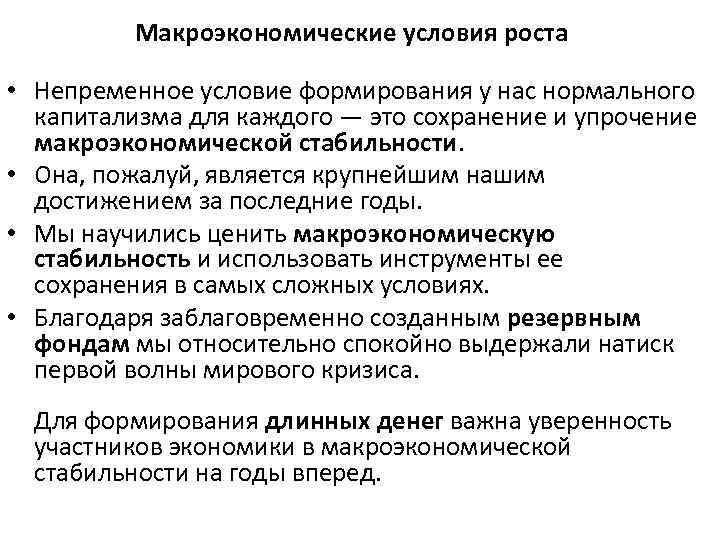 Макроэкономические условия роста

• Непременное условие формирования у нас нормального капитализма для каждого — это сохранение и упрочение макроэкономической стабильности.
• Она, пожалуй, является крупнейшим нашим достижением за последние годы.
• Мы научились ценить макроэкономическую стабильность и использовать инструменты ее сохранения в самых сложных условиях.
• Благодаря заблаговременно созданным резервным фондам мы относительно спокойно выдержали натиск первой волны мирового кризиса.

Для формирования длинных денег важна уверенность участников экономики в макроэкономической стабильности на годы вперед.